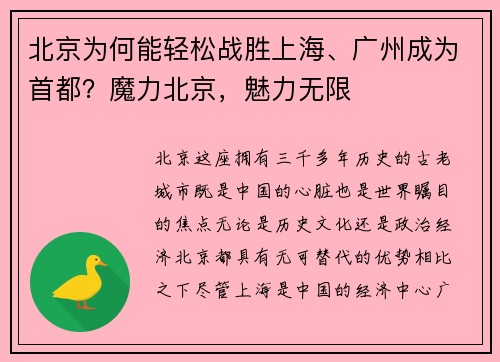 北京为何能轻松战胜上海、广州成为首都？魔力北京，魅力无限

北京这座拥有三千多年历史的古老城市既是中国的心脏也是世界瞩目的焦点无论是历史文化还是政治经济北京都具有无可替代的优势相比之下尽管上海是中国的经济中心广